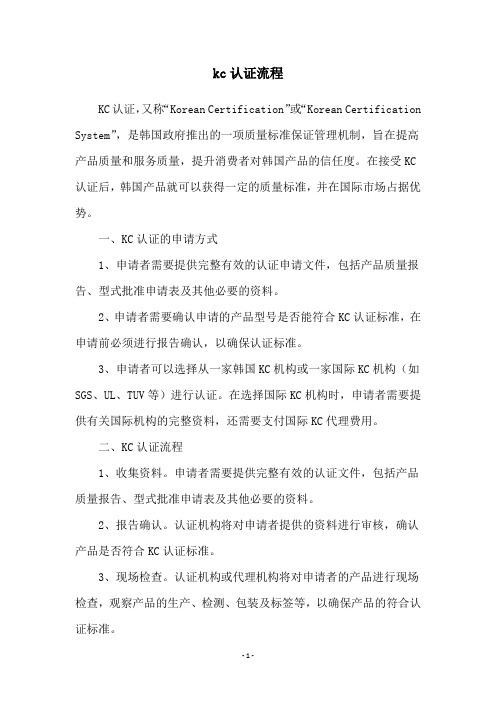 kc认证流程

KC认证，又称“Korean Certification”或“Korean Certification System”，是韩国政府推出的一项质量标准保证管理机制，旨在提高产品质量和服务质量，提升消费者对韩国产品的信任度。在接受KC认证后，韩国产品就可以获得一定的质量标准，并在国际市场占据优势。

一、KC认证的申请方式

1、申请者需要提供完整有效的认证申请文件，包括产品质量报告、型式批准申请表及其他必要的资料。

2、申请者需要确认申请的产品型号是否能符合KC认证标准，在申请前必须进行报告确认，以确保认证标准。

3、申请者可以选择从一家韩国KC机构或一家国际KC机构（如SGS、UL、TUV等）进行认证。在选择国际KC机构时，申请者需要提供有关国际机构的完整资料，还需要支付国际KC代理费用。

二、KC认证流程

1、收集资料。申请者需要提供完整有效的认证文件，包括产品质量报告、型式批准申请表及其他必要的资料。

2、报告确认。认证机构将对申请者提供的资料进行审核，确认产品是否符合KC认证标准。

3、现场检查。认证机构或代理机构将对申请者的产品进行现场检查，观察产品的生产、检测、包装及标签等，以确保产品的符合认证标准。

-1-